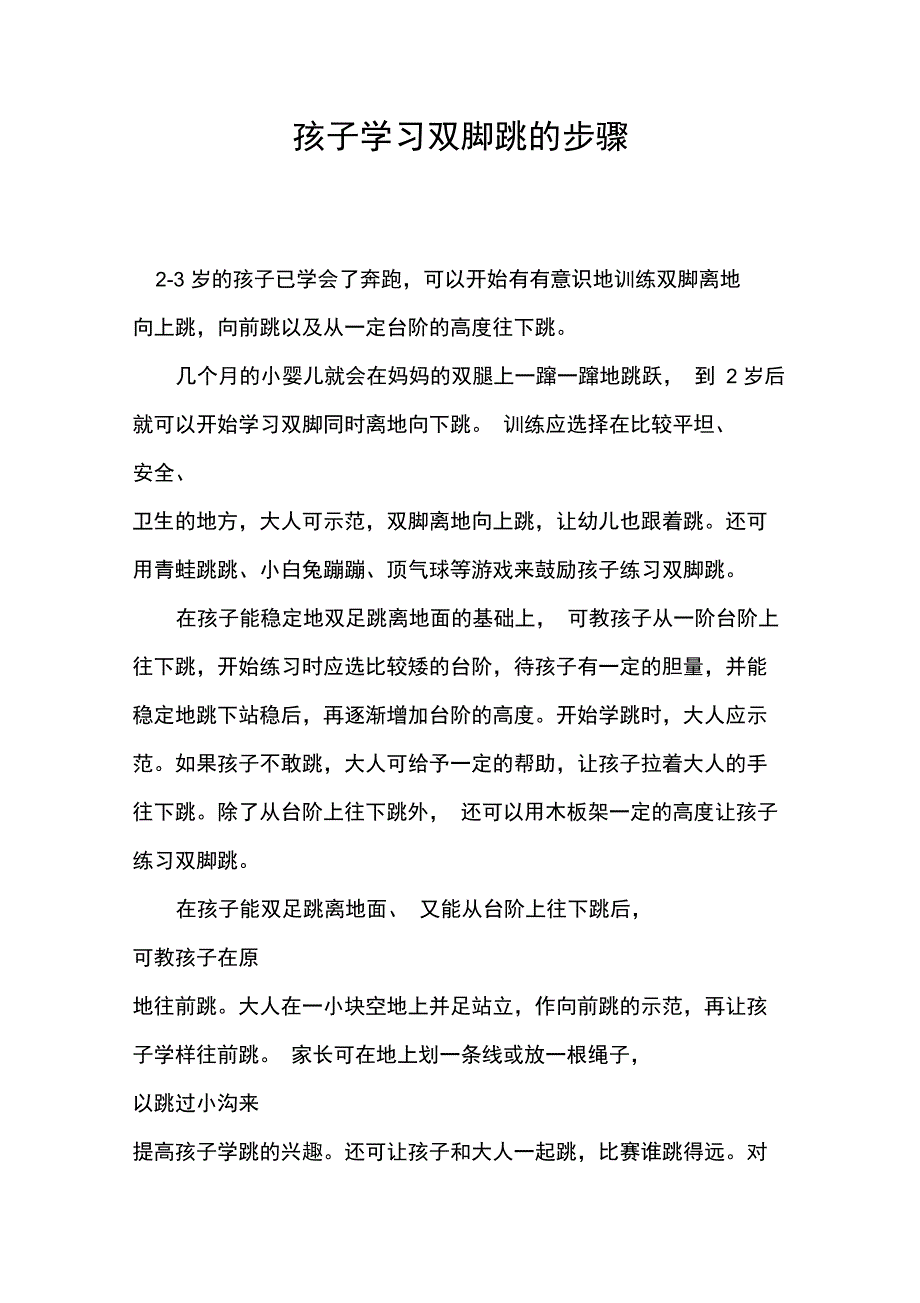 孩子学习双脚跳的步骤

2-3 岁的孩子已学会了奔跑，可以开始有有意识地训练双脚离地向上跳，向前跳以及从一定台阶的高度往下跳。

几个月的小婴儿就会在妈妈的双腿上一蹿一蹿地跳跃， 到 2 岁后就可以开始学习双脚同时离地向下跳。 训练应选择在比较平坦、安全、卫生的地方，大人可示范，双脚离地向上跳，让幼儿也跟着跳。还可用青蛙跳跳、小白兔蹦蹦、顶气球等游戏来鼓励孩子练习双脚跳。

在孩子能稳定地双足跳离地面的基础上， 可教孩子从一阶台阶上往下跳，开始练习时应选比较矮的台阶，待孩子有一定的胆量，并能稳定地跳下站稳后，再逐渐增加台阶的高度。开始学跳时，大人应示范。如果孩子不敢跳，大人可给予一定的帮助，让孩子拉着大人的手往下跳。除了从台阶上往下跳外， 还可以用木板架一定的高度让孩子练习双脚跳。

在孩子能双足跳离地面、 又能从台阶上往下跳后，可教孩子在原地往前跳。大人在一小块空地上并足站立，作向前跳的示范，再让孩子学样往前跳。 家长可在地上划一条线或放一根绳子，以跳过小沟来提高孩子学跳的兴趣。还可让孩子和大人一起跳，比赛谁跳得远。对